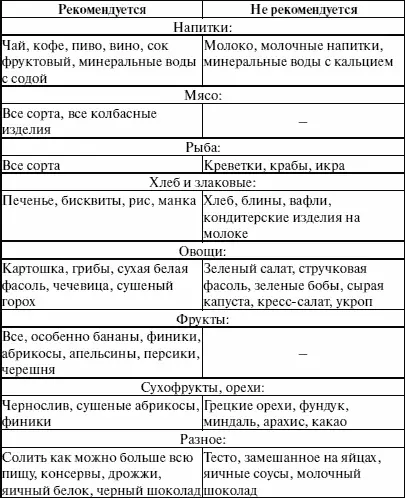 | Рекомендуется | Не рекомендуется |
|---|---|
| Напитки: | |
| Чай, кофе, пиво, вино, сок фруктовый, минеральные воды с содой | Молоко, молочные напитки, минеральные воды с кальцием |
| Мясо: | |
| Все сорта, все колбасные изделия | – |
| Рыба: | |
| Все сорта | Креветки, крабы, икра |
| Хлеб и злаковые: | |
| Печенье, бисквиты, рис, манка | Хлеб, блины, вафли, кондитерские изделия на молоке |
| Овощи: | |
| Картошка, грибы, сухая белая фасоль, чечевица, сушеный горох | Зеленый салат, стручковая фасоль, зеленые бобы, сырая капуста, кресс-салат, укроп |
| Фрукты: | |
| Все, особенно бананы, финики, абрикосы, апельсины, персики, черешня | – |
| Сухофрукты, орехи: | |
| Чернослив, сушеные абрикосы, финики | Грецкие орехи, фундук, миндаль, арахис, какао |
| Разное: | |
| Солить как можно больше всю пищу, консервы, дрожжи, яичный белок, черный шоколад | Тесто, замешанное на яйцах, яичные соусы, молочный шоколад |